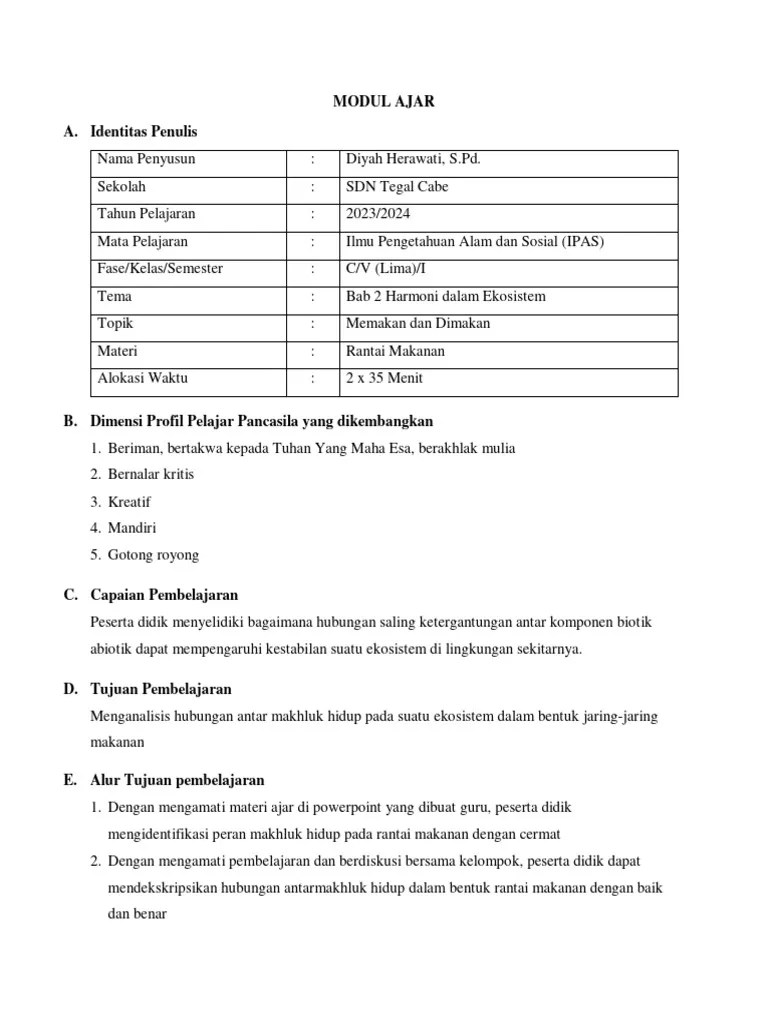 MODUL AJAR

A. Identitas Penulis

| Nama Penyusun | : | Diyah Herawati, S.Pd. |
|---|---|---|
| Sekolah | : | SDN Tegal Cabe |
| Tahun Pelajaran | : | 2023/2024 |
| Mata Pelajaran | : | Ilmu Pengetahuan Alam dan Sosial (IPAS) |
| Fase/Kelas/Semester | : | C/V (Lima)/I |
| Tema | : | Bab 2 Harmoni dalam Ekosistem |
| Topik | : | Memakan dan Dimakan |
| Materi | : | Rantai Makanan |
| Alokasi Waktu | : | 2 x 35 Menit |

B. Dimensi Profil Pelajar Pancasila yang dikembangkan

1. Beriman, bertakwa kepada Tuhan Yang Maha Esa, berakhlak mulia
2. Bernalar kritis
3. Kreatif
4. Mandiri
5. Gotong royong

C. Capaian Pembelajaran

Peserta didik menyelidiki bagaimana hubungan saling ketergantungan antar komponen biotik abiotik dapat mempengaruhi kestabilan suatu ekosistem di lingkungan sekitarnya.

D. Tujuan Pembelajaran

Menganalisis hubungan antar makhluk hidup pada suatu ekosistem dalam bentuk jaring-jaring makanan

E. Alur Tujuan pembelajaran

1. Dengan mengamati materi ajar di powerpoint yang dibuat guru, peserta didik mengidentifikasi peran makhluk hidup pada rantai makanan dengan cermat
2. Dengan mengamati pembelajaran dan berdiskusi bersama kelompok, peserta didik dapat mendekskripsikan hubungan antarmakhluk hidup dalam bentuk rantai makanan dengan baik dan benar